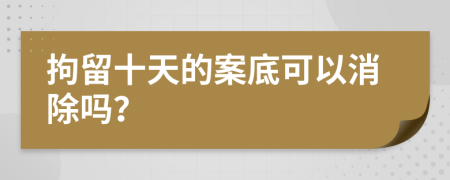 拘留十天的案底可以消除吗？